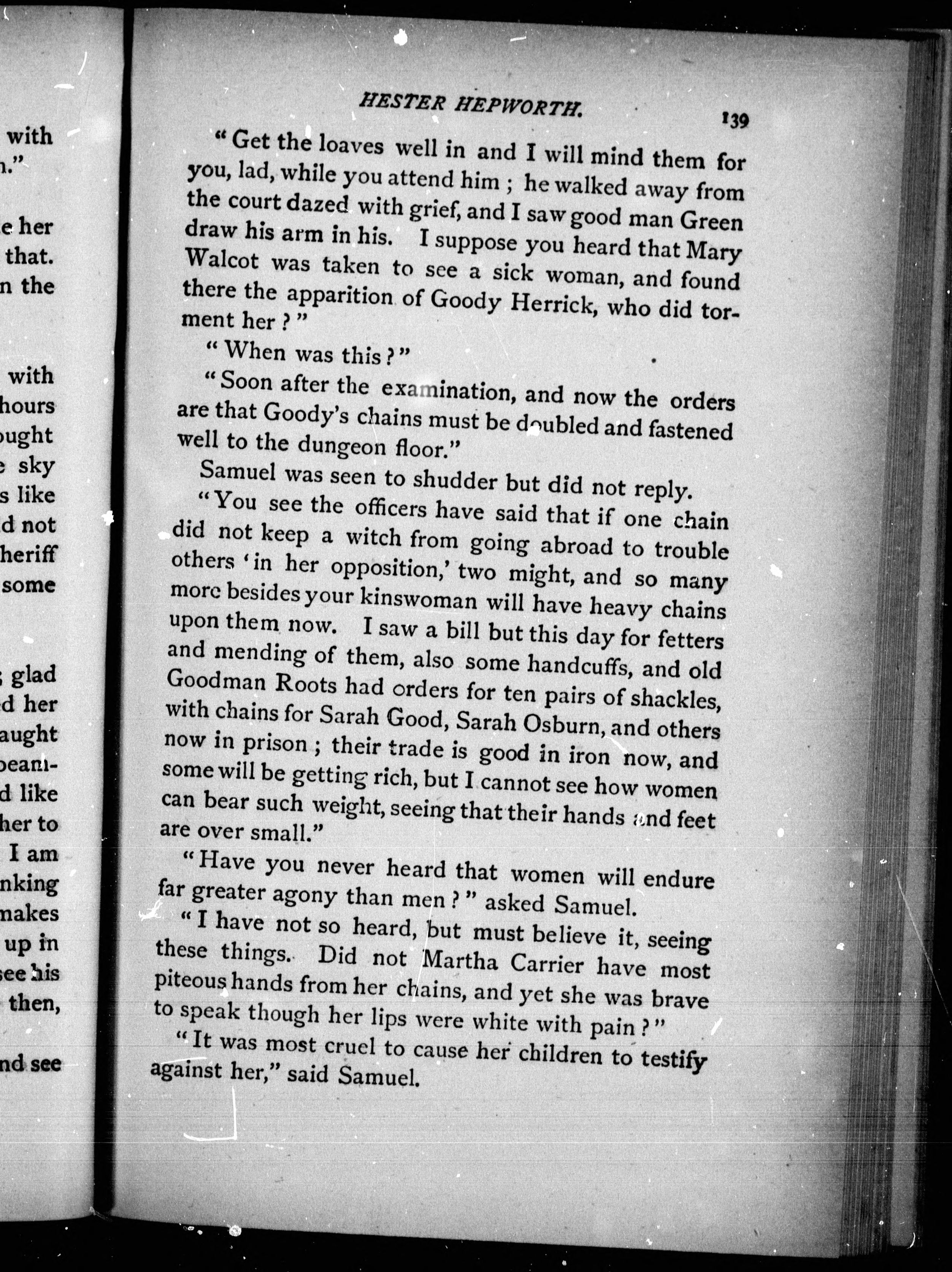 with
n."

e her
that.
n the

with
hours
ought
e sky
s like
d not
heriff
some

glad
d her
aught
beam-
d like
her to
I am
nking
makes
up in
see his
then,

nd see

HESTER HEPWORTH. 139

"Get the loaves well in and I will mind them for you, lad, while you attend him; he walked away from the court dazed with grief, and I saw good man Green draw his arm in his. I suppose you heard that Mary Walcot was taken to see a sick woman, and found there the apparition of Goody Herrick, who did torment her?"

"When was this?"

"Soon after the examination, and now the orders are that Goody's chains must be doubled and fastened well to the dungeon floor."

Samuel was seen to shudder but did not reply.

"You see the officers have said that if one chain did not keep a witch from going abroad to trouble others 'in her opposition,' two might, and so many more besides your kinswoman will have heavy chains upon them now. I saw a bill but this day for fetters and mending of them, also some handcuffs, and old Goodman Roots had orders for ten pairs of shackles, with chains for Sarah Good, Sarah Osburn, and others now in prison; their trade is good in iron now, and some will be getting rich, but I cannot see how women can bear such weight, seeing that their hands and feet are over small."

"Have you never heard that women will endure far greater agony than men?" asked Samuel.

"I have not so heard, but must believe it, seeing these things. Did not Martha Carrier have most piteous hands from her chains, and yet she was brave to speak though her lips were white with pain?"

"It was most cruel to cause her children to testify against her," said Samuel.